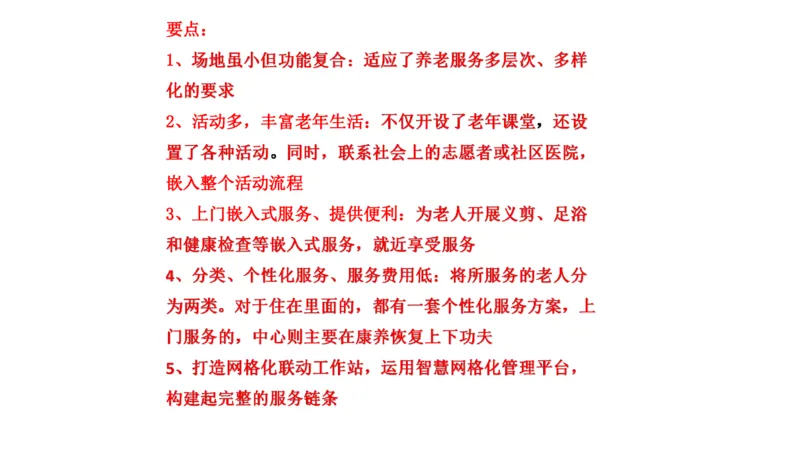 要点：

1、场地虽小但功能复合：适应了养老服务多层次、多样化的要求

2、活动多，丰富老年生活：不仅开设了老年课堂，还设置了各种活动。同时，联系社会上的志愿者或社区医院，嵌入整个活动流程

3、上门嵌入式服务、提供便利：为老人开展义剪、足浴和健康检查等嵌入式服务，就近享受服务

4、分类、个性化服务、服务费用低：将所服务的老人分为两类。对于住在里面的，都有一套个性化服务方案，上门服务的，中心则主要在康养恢复上下功夫

5、打造网格化联动工作站，运用智慧网格化管理平台，构建起完整的服务链条